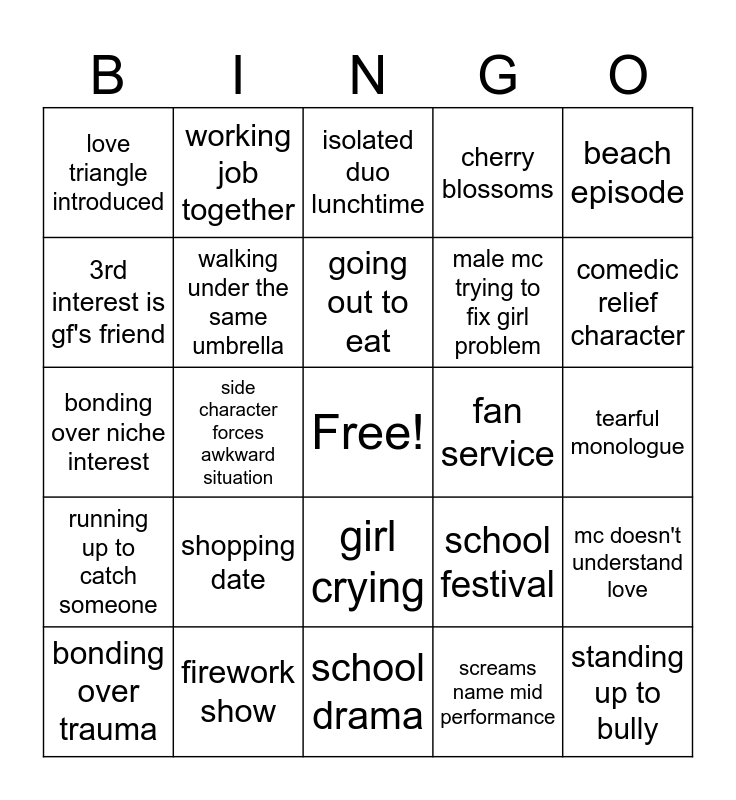 | B | I | N | G | O |
|---|---|---|---|---|
| love triangle introduced | working job together | isolated duo lunchtime | cherry blossoms | beach episode |
| 3rd interest is gf's friend | walking under the same umbrella | going out to eat | male mc trying to fix girl problem | comedic relief character |
| bonding over niche interest | side character forces awkward situation | Free! | fan service | tearful monologue |
| running up to catch someone | shopping date | girl crying | school festival | mc doesn't understand love |
| bonding over trauma | firework show | school drama | screams name mid performance | standing up to bully |